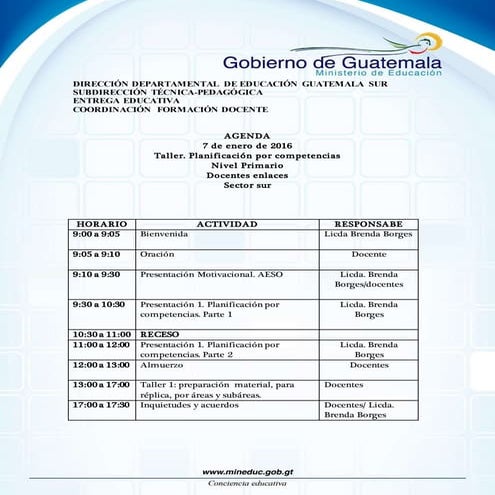 Gobierno de Guatemala
Ministerio de Educación

DIRECCIÓN DEPARTAMENTAL DE EDUCACIÓN GUATEMALA SUR
SUBDIRECCIÓN TÉCNICA-PEDAGÓGICA
ENTREGA EDUCATIVA
COORDINACIÓN FORMACIÓN DOCENTE

AGENDA
7 de enero de 2016
Taller. Planificación por competencias
Nivel Primario
Docentes enlaces
Sector sur

| HORARIO | ACTIVIDAD | RESPONSABE |
|---|---|---|
| 9:00 a 9:05 | Bienvenida | Licda Brenda Borges |
| 9:05 a 9:10 | Oración | Docente |
| 9:10 a 9:30 | Presentación Motivacional. AESO | Licda. Brenda Borges/docentes |
| 9:30 a 10:30 | Presentación 1. Planificación por competencias. Parte 1 | Licda. Brenda Borges |
| 10:30 a 11:00 | RECESO | |
| 11:00 a 12:00 | Presentación 1. Planificación por competencias. Parte 2 | Licda. Brenda Borges |
| 12:00 a 13:00 | Almuerzo | Docentes |
| 13:00 a 17:00 | Taller 1: preparación material, para réplica, por áreas y subáreas. | Docentes |
| 17:00 a 17:30 | Inquietudes y acuerdos | Docentes/ Licda. Brenda Borges |

www.mineduc.gob.gt
Conciencia educativa